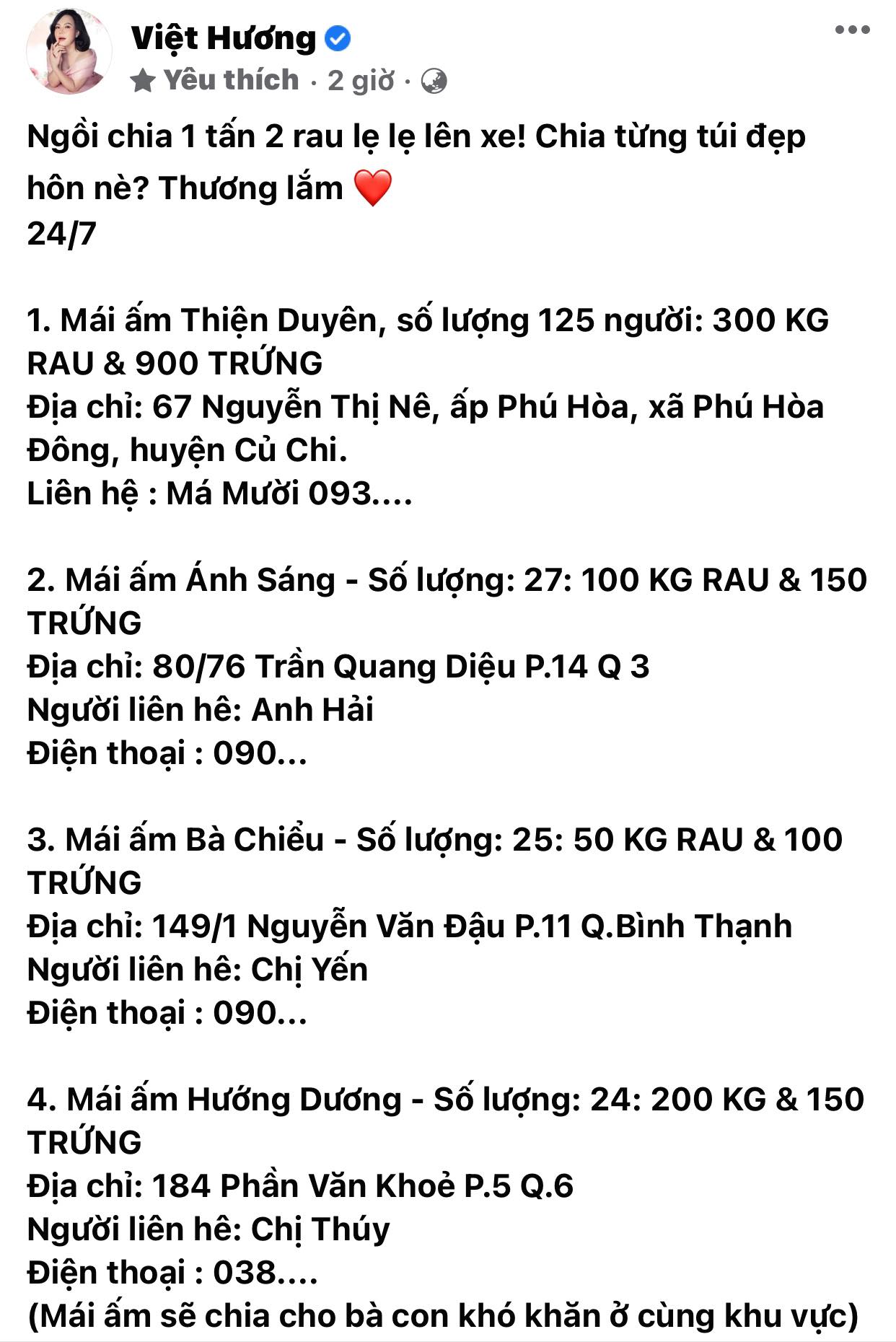 Việt Hương
Yêu thích · 2 giờ ·

Ngồi chia 1 tấn 2 rau lẹ lẹ lên xe! Chia từng túi đẹp hôn nè? Thương lắm ❤️
24/7

1. Mái ấm Thiện Duyên, số lượng 125 người: 300 KG RAU & 900 TRỨNG
Địa chỉ: 67 Nguyễn Thị Nê, ấp Phú Hòa, xã Phú Hòa Đông, huyện Củ Chi.
Liên hệ : Má Mười 093....

2. Mái ấm Ánh Sáng - Số lượng: 27: 100 KG RAU & 150 TRỨNG
Địa chỉ: 80/76 Trần Quang Diệu P.14 Q 3
Người liên hê: Anh Hải
Điện thoại : 090...

3. Mái ấm Bà Chiểu - Số lượng: 25: 50 KG RAU & 100 TRỨNG
Địa chỉ: 149/1 Nguyễn Văn Đậu P.11 Q.Bình Thạnh
Người liên hê: Chị Yến
Điện thoại : 090...

4. Mái ấm Hướng Dương - Số lượng: 24: 200 KG & 150 TRỨNG
Địa chỉ: 184 Phần Văn Khoẻ P.5 Q.6
Người liên hê: Chị Thúy
Điện thoại : 038....
(Mái ấm sẽ chia cho bà con khó khăn ở cùng khu vực)